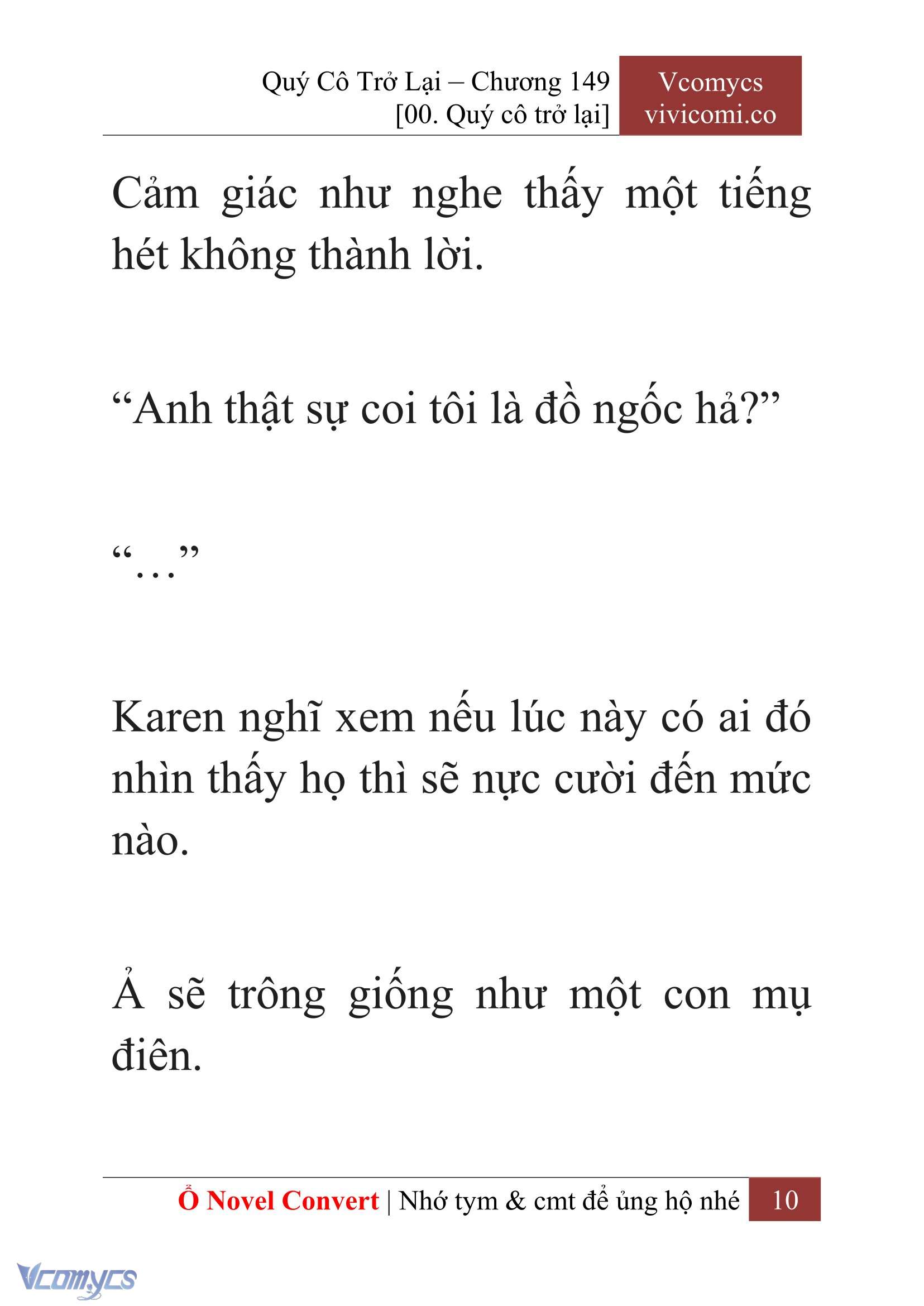 Quý Cô Trở Lại – Chương 149
[00. Quý cô trở lại]

Vcomycs
vivicomi.co

Cảm giác như nghe thấy một tiếng hét không thành lời.

“Anh thật sự coi tôi là đồ ngốc hả?”

“…”

Karen nghĩ xem nếu lúc này có ai đó nhìn thấy họ thì sẽ nực cười đến mức nào.

Ả sẽ trông giống như một con mụ điên.

Ổ Novel Convert | Nhớ tym & cmt để ủng hộ nhé 10

Vcomycs